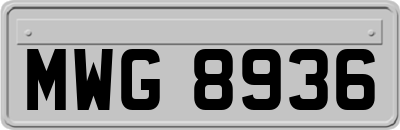 MWG 8936